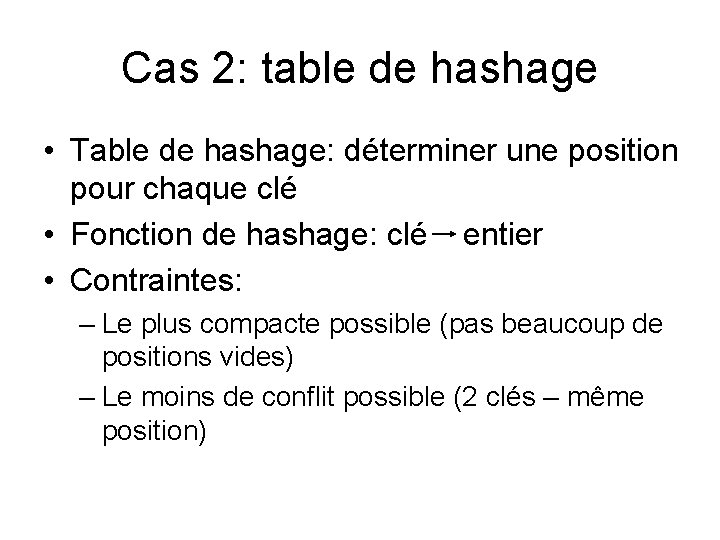 Cas 2: table de hashage

• Table de hashage: déterminer une position pour chaque clé
• Fonction de hashage: clé → entier
• Contraintes:
– Le plus compacte possible (pas beaucoup de positions vides)
– Le moins de conflit possible (2 clés – même position)